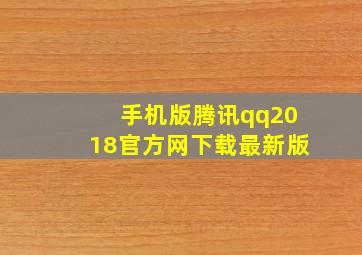 手机版腾讯qq2018官方网下载最新版